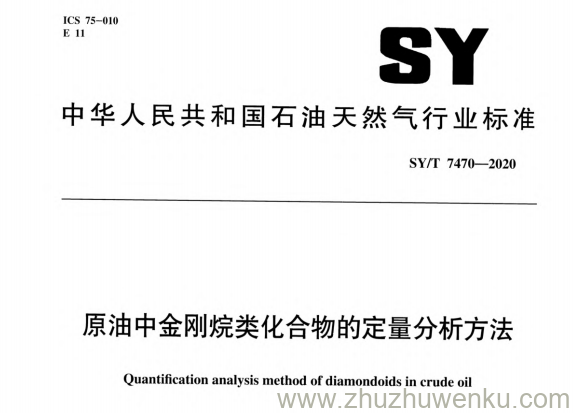 ICS 75-010
E 11

SY

中华人民共和国石油天然气行业标准

SY/T 7470—2020

原油中金刚烷类化合物的定量分析方法

Quantification analysis method of diamondoids in crude oil

www.zhuzhuwenku.com